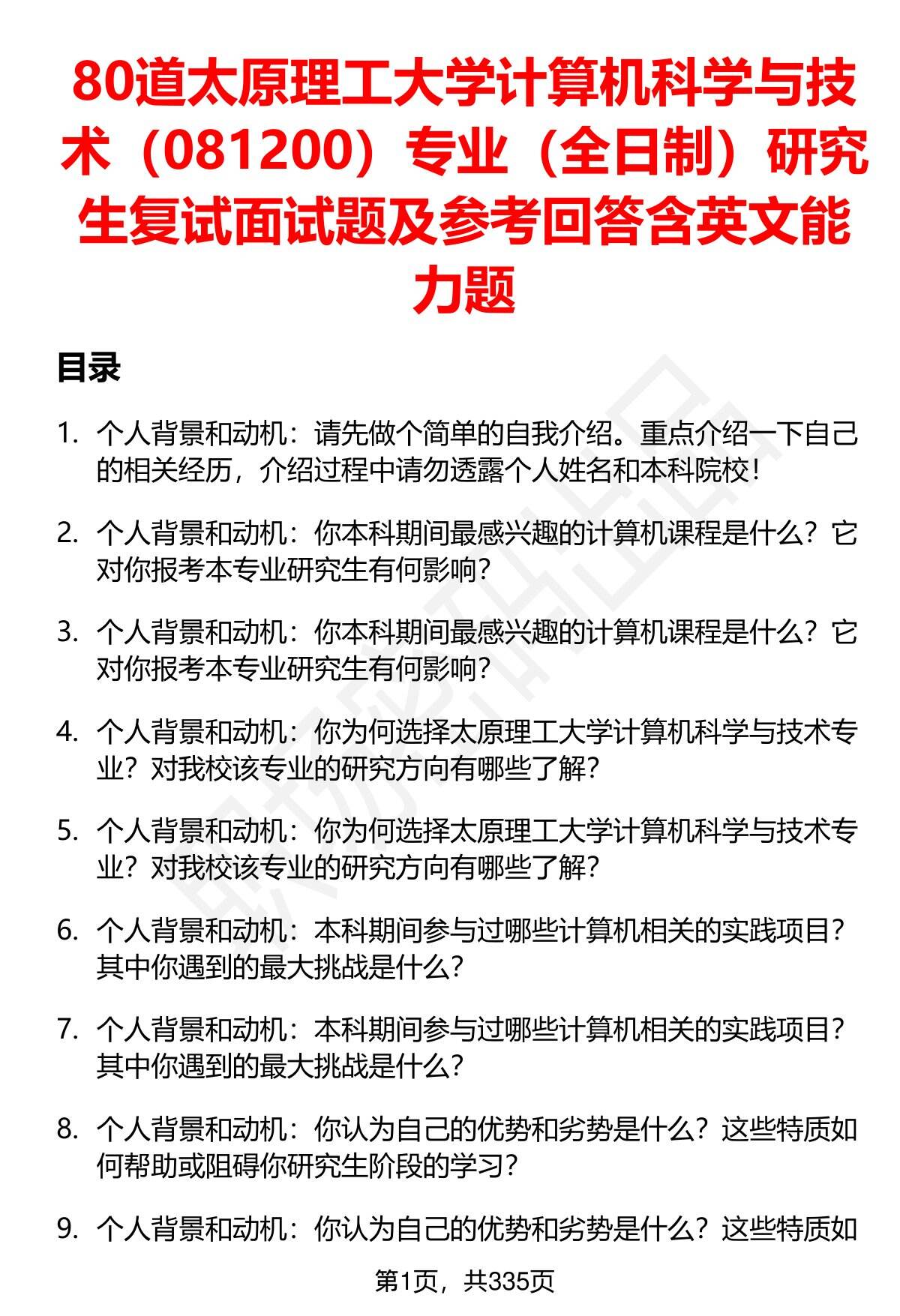 80道太原理工大学计算机科学与技术（081200）专业（全日制）研究生复试面试题及参考回答含英文能力题

目录

1. 个人背景和动机：请先做个简单的自我介绍。重点介绍一下自己的相关经历，介绍过程中请勿透露个人姓名和本科院校！

2. 个人背景和动机：你本科期间最感兴趣的计算机课程是什么？它对你报考本专业研究生有何影响？

3. 个人背景和动机：你本科期间最感兴趣的计算机课程是什么？它对你报考本专业研究生有何影响？

4. 个人背景和动机：你为何选择太原理工大学计算机科学与技术专业？对我校该专业的研究方向有哪些了解？

5. 个人背景和动机：你为何选择太原理工大学计算机科学与技术专业？对我校该专业的研究方向有哪些了解？

6. 个人背景和动机：本科期间参与过哪些计算机相关的实践项目？其中你遇到的最大挑战是什么？

7. 个人背景和动机：本科期间参与过哪些计算机相关的实践项目？其中你遇到的最大挑战是什么？

8. 个人背景和动机：你认为自己的优势和劣势是什么？这些特质如何帮助或阻碍你研究生阶段的学习？

9. 个人背景和动机：你认为自己的优势和劣势是什么？这些特质如

第1页，共335页